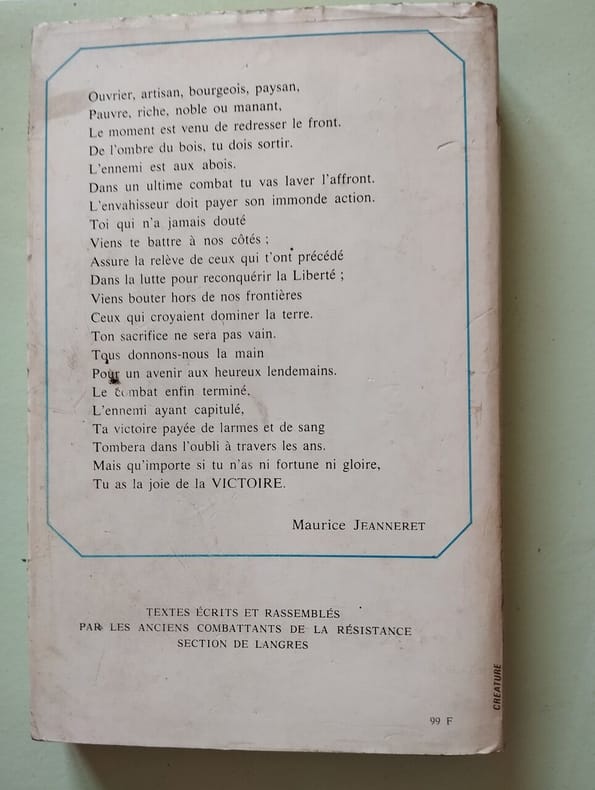 Ouvrier, artisan, bourgeois, paysan,
Pauvre, riche, noble ou manant,
Le moment est venu de redresser le front.
De l'ombre du bois, tu dois sortir.
L'ennemi est aux abois.
Dans un ultime combat tu vas laver l'affront.
L'envahisseur doit payer son immonde action.
Toi qui n'a jamais douté
Viens te battre à nos côtés ;
Assure la relève de ceux qui t'ont précédé
Dans la lutte pour reconquérir la Liberté ;
Viens bouter hors de nos frontières
Ceux qui croyaient dominer la terre.
Ton sacrifice ne sera pas vain.
Tous donnons-nous la main
Pour un avenir aux heureux lendemains.
Le combat enfin terminé,
L'ennemi ayant capitulé,
Ta victoire payée de larmes et de sang
Tombera dans l'oubli à travers les ans.
Mais qu'importe si tu n'as ni fortune ni gloire,
Tu as la joie de la VICTOIRE.

Maurice JEANNERET

TEXTES ÉCRITS ET RASSEMBLÉS
PAR LES ANCIENS COMBATTANTS DE LA RÉSISTANCE
SECTION DE LANGRES

CREATURE

99 F